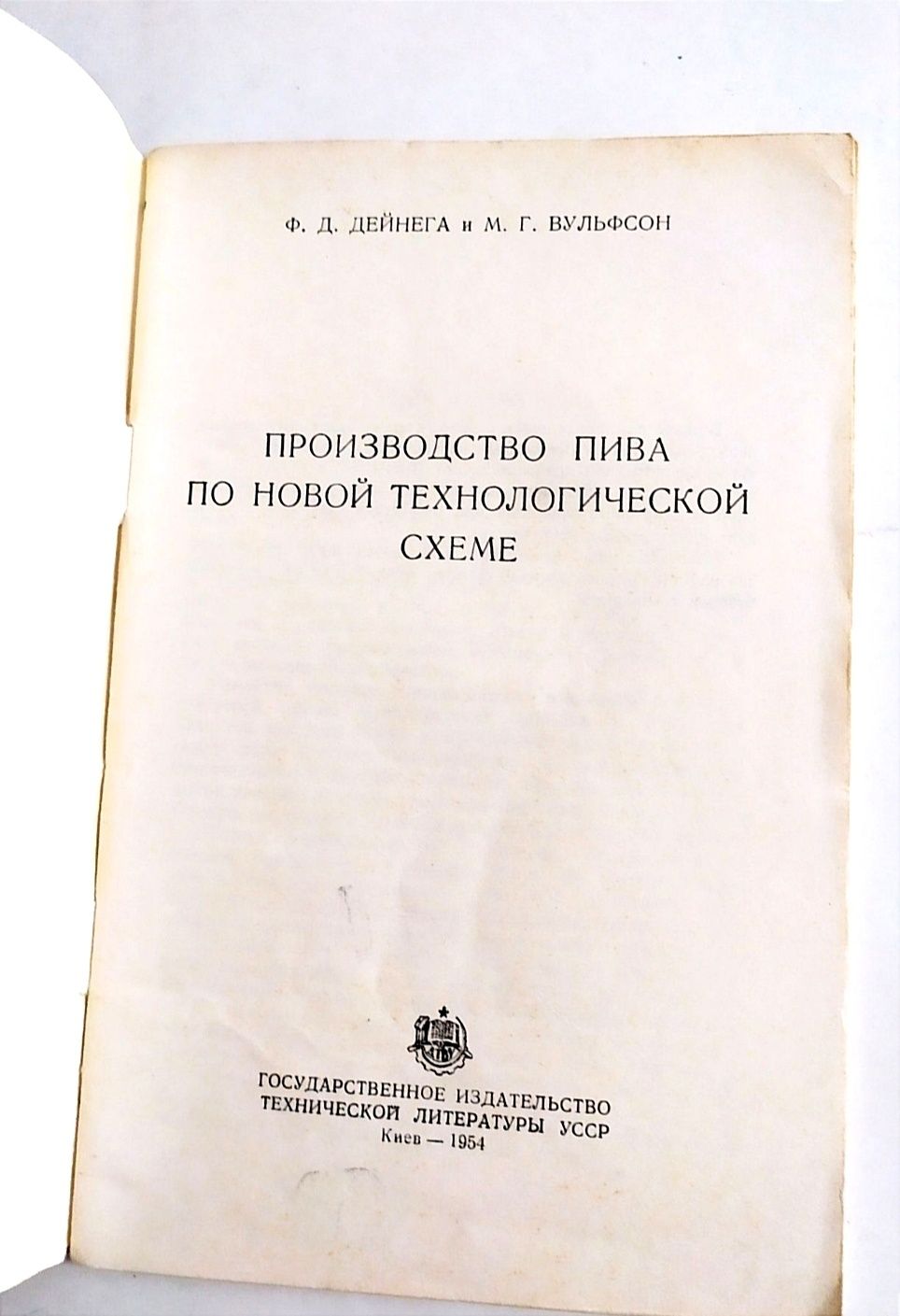 Ф. Д. ДЕЙНЕГА и М. Г. ВУЛЬФСОН

ПРОИЗВОДСТВО ПИВА
ПО НОВОЙ ТЕХНОЛОГИЧЕСКОЙ
СХЕМЕ

ДТВУ

ГОСУДАРСТВЕННОЕ ИЗДАТЕЛЬСТВО
ТЕХНИЧЕСКОЙ ЛИТЕРАТУРЫ УССР
Киев — 1954